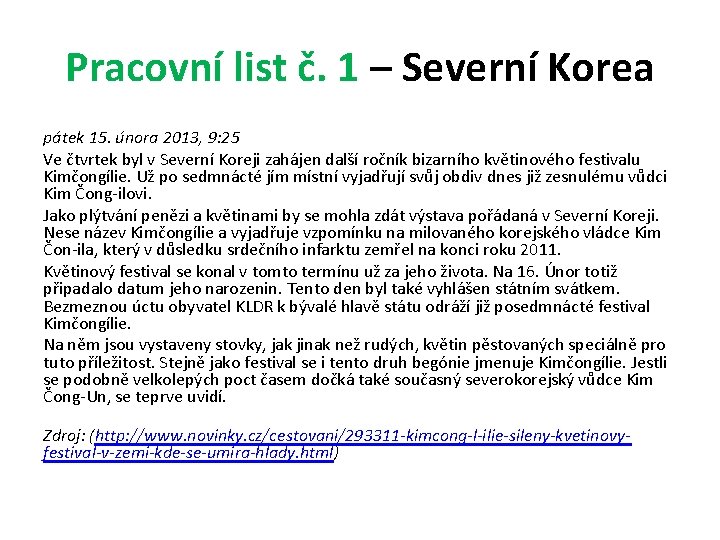 Pracovní list č. 1 – Severní Korea

pátek 15. února 2013, 9:25

Ve čtvrtek byl v Severní Koreji zahájen další ročník bizarního květinového festivalu Kimčongílie. Už po sedmnácté jím místní vyjadřují svůj obdiv dnes již zesnulému vůdci Kim Čong-ilovi.

Jako plýtvání penězi a květinami by se mohla zdát výstava pořádaná v Severní Koreji. Nese název Kimčongílie a vyjadřuje vzpomínku na milovaného korejského vládce Kim Čon-ila, který v důsledku srdečního infarktu zemřel na konci roku 2011.

Květinový festival se konal v tomto termínu už za jeho života. Na 16. Únor totiž připadalo datum jeho narozenin. Tento den byl také vyhlášen státním svátkem. Bezmeznou úctu obyvatel KLDR k bývalé hlavě státu odráží již posedmnácté festival Kimčongílie.

Na něm jsou vystaveny stovky, jak jinak než rudých, květin pěstovaných speciálně pro tuto příležitost. Stejně jako festival se i tento druh begónie jmenuje Kimčongílie. Jestli se podobně velkolepých poct časem dočká také současný severokorejský vůdce Kim Čong-Un, se teprve uvidí.

Zdroj: (http://www.novinky.cz/cestovani/293311-kimcong-l-ilie-sileny-kvetinovy-festival-v-zemi-kde-se-umira-hlady.html)